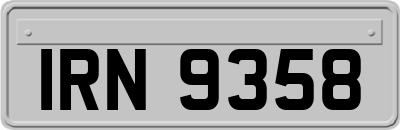 IRN 9358